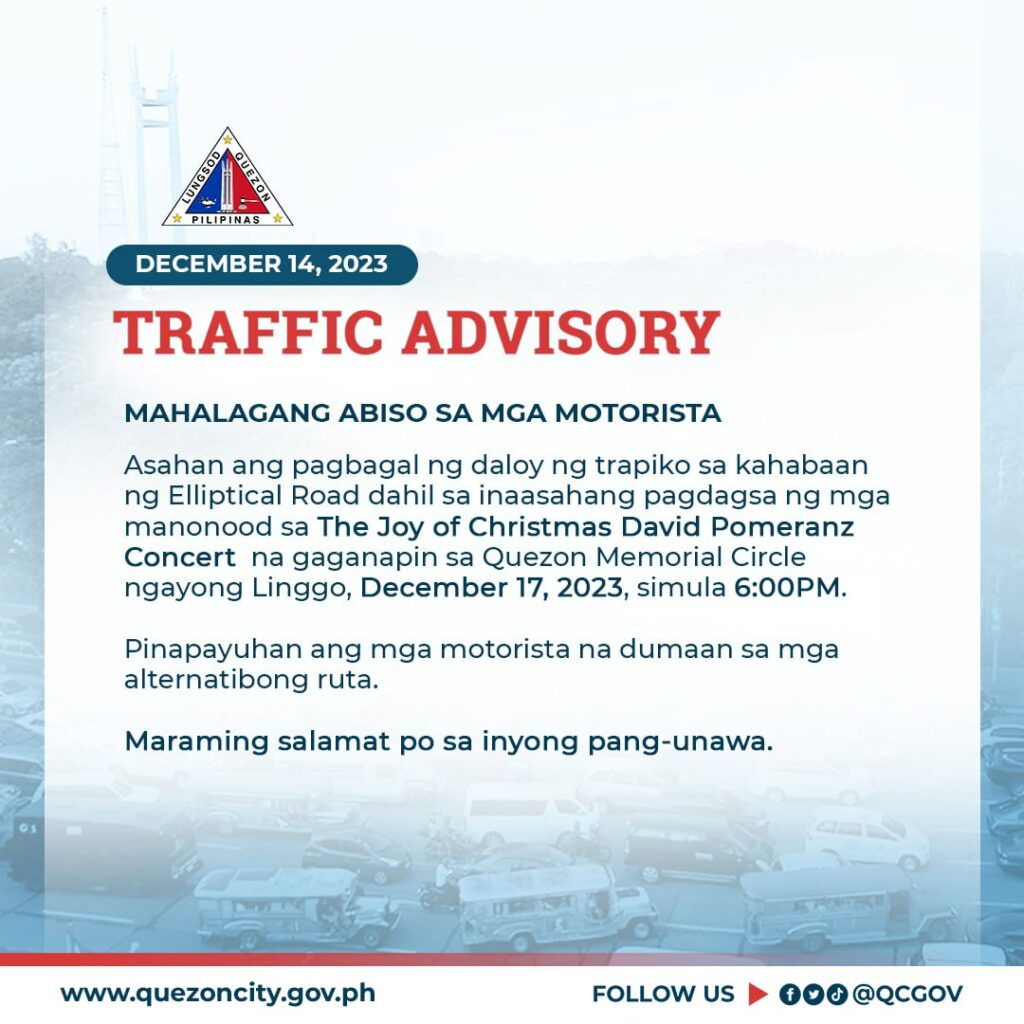 LUNGSOD QUEZON
PILIPINAS

DECEMBER 14, 2023

TRAFFIC ADVISORY

MAHALAGANG ABISO SA MGA MOTORISTA

Asahan ang pagbagal ng daloy ng trapiko sa kahabaan ng Elliptical Road dahil sa inaasahang pagdagsa ng mga manonood sa The Joy of Christmas David Pomeranz Concert na gaganapin sa Quezon Memorial Circle ngayong Linggo, December 17, 2023, simula 6:00PM.

Pinapayuhan ang mga motorista na dumaan sa mga alternatibong ruta.

Maraming salamat po sa inyong pang-unawa.

www.quezoncity.gov.ph

FOLLOW US ▶ @QCGOV